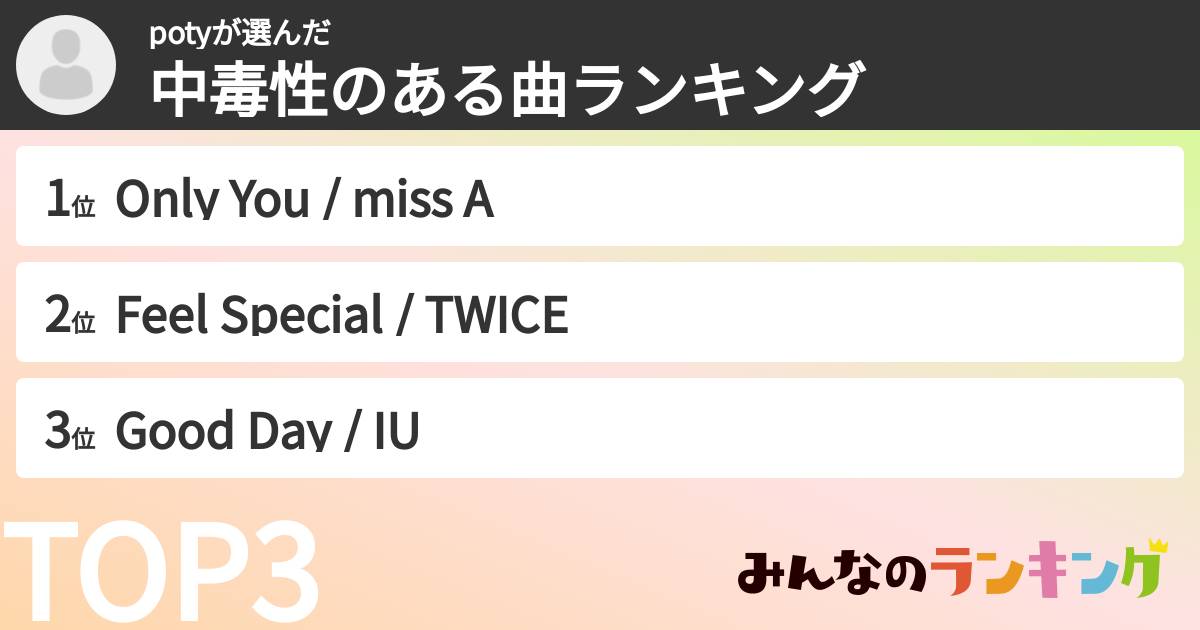 potyが選んだ
中毒性のある曲ランキング

1位 Only You / miss A

2位 Feel Special / TWICE

3位 Good Day / IU

TOP3

みんなのランキング